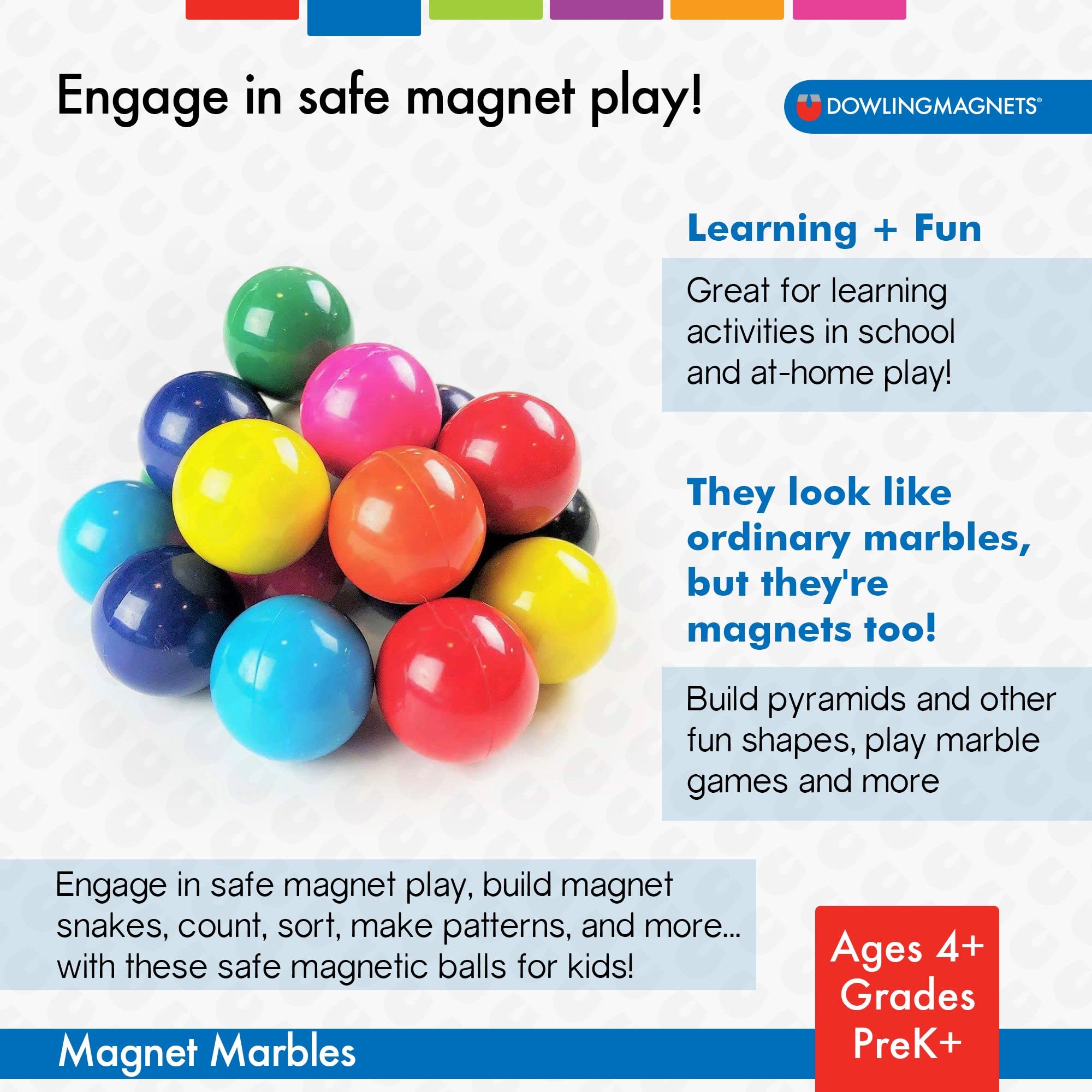 Engage in safe magnet play!

DOWLINGMAGNETS®

Learning + Fun

Great for learning activities in school and at-home play!

They look like ordinary marbles, but they're magnets too!

Build pyramids and other fun shapes, play marble games and more

Engage in safe magnet play, build magnet snakes, count, sort, make patterns, and more... with these safe magnetic balls for kids!

Ages 4+
Grades
PreK+

Magnet Marbles